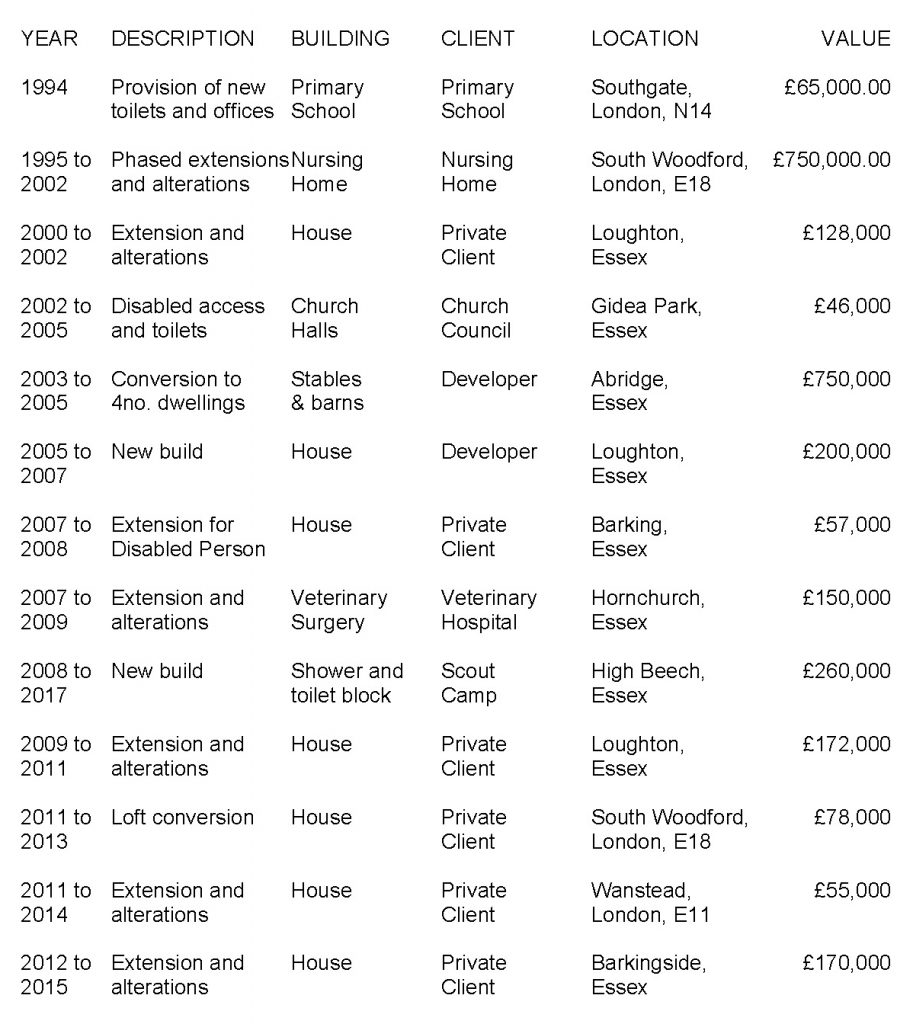 | YEAR | DESCRIPTION | BUILDING | CLIENT | LOCATION | VALUE |
|---|---|---|---|---|---|
| 1994 | Provision of new toilets and offices | Primary School | Primary School | Southgate, London, N14 | £65,000.00 |
| 1995 to 2002 | Phased extensions and alterations | Nursing Home | Nursing Home | South Woodford, London, E18 | £750,000.00 |
| 2000 to 2002 | Extension and alterations | House | Private Client | Loughton, Essex | £128,000 |
| 2002 to 2005 | Disabled access and toilets | Church Halls | Church Council | Gidea Park, Essex | £46,000 |
| 2003 to 2005 | Conversion to 4no. dwellings | Stables & barns | Developer | Abridge, Essex | £750,000 |
| 2005 to 2007 | New build | House | Developer | Loughton, Essex | £200,000 |
| 2007 to 2008 | Extension for Disabled Person | House | Private Client | Barking, Essex | £57,000 |
| 2007 to 2009 | Extension and alterations | Veterinary Surgery | Veterinary Hospital | Hornchurch, Essex | £150,000 |
| 2008 to 2017 | New build | Shower and toilet block | Scout Camp | High Beech, Essex | £260,000 |
| 2009 to 2011 | Extension and alterations | House | Private Client | Loughton, Essex | £172,000 |
| 2011 to 2013 | Loft conversion | House | Private Client | South Woodford, London, E18 | £78,000 |
| 2011 to 2014 | Extension and alterations | House | Private Client | Wanstead, London, E11 | £55,000 |
| 2012 to 2015 | Extension and alterations | House | Private Client | Barkingside, Essex | £170,000 |